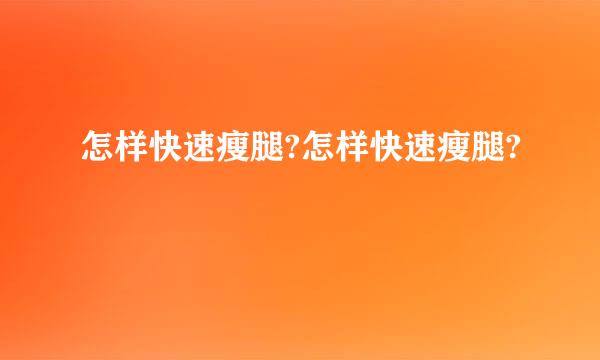 怎样快速瘦腿?怎样快速瘦腿?